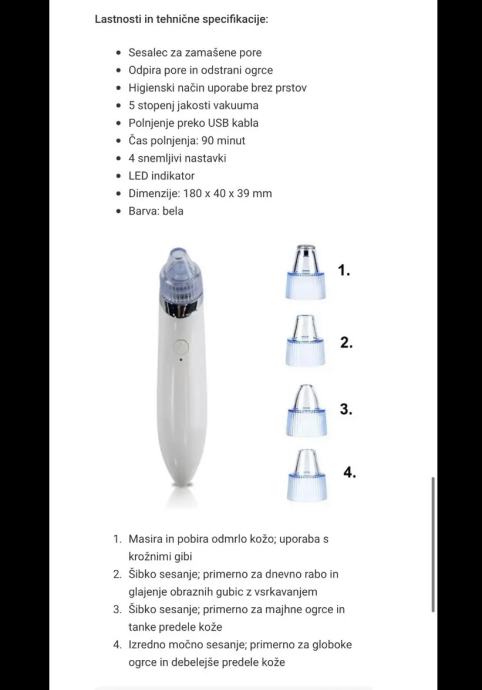 Lastnosti in tehnične specifikacije:

- Sesalec za zamašene pore
- Odpira pore in odstrani ogrce
- Higienski način uporabe brez prstov
- 5 stopenj jakosti vakuuma
- Polnjenje preko USB kabla
- Čas polnjenja: 90 minut
- 4 snemljivi nastavki
- LED indikator
- Dimenzije: 180 x 40 x 39 mm
- Barva: bela

1.

2.

3.

4.

1. Masira in pobira odmrlo kožo; uporaba s krožnimi gibi
2. Šibko sesanje; primerno za dnevno rabo in glajenje obraznih gubic z vsrkavanjem
3. Šibko sesanje; primerno za majhne ogrce in tanke predele kože
4. Izredno močno sesanje; primerno za globoke ogrce in debelejše predele kože